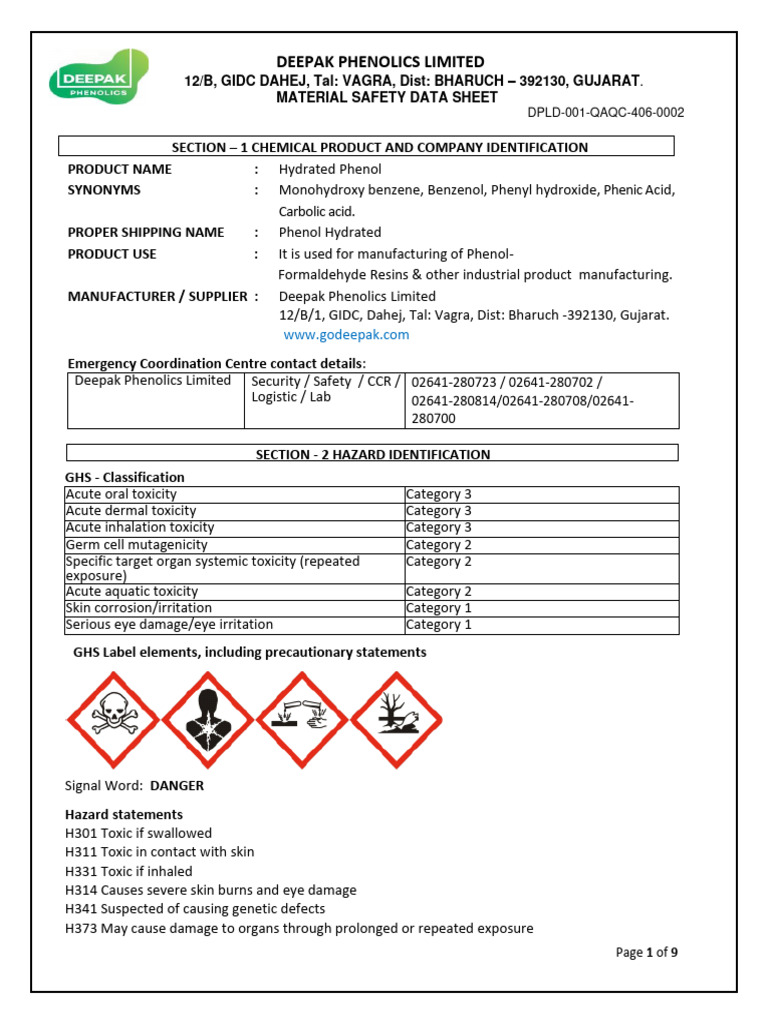 DEEPAK PHENOLICS

DEEPAK PHENOLICS LIMITED
12/B, GIDC DAHEJ, Tal: VAGRA, Dist: BHARUCH – 392130, GUJARAT.
MATERIAL SAFETY DATA SHEET
DPLD-001-QAQC-406-0002

SECTION – 1 CHEMICAL PRODUCT AND COMPANY IDENTIFICATION

PRODUCT NAME : Hydrated Phenol
SYNONYMS : Monohydroxy benzene, Benzenol, Phenyl hydroxide, Phenic Acid, Carbolic acid.
PROPER SHIPPING NAME : Phenol Hydrated
PRODUCT USE : It is used for manufacturing of Phenol-Formaldehyde Resins & other industrial product manufacturing.
MANUFACTURER / SUPPLIER : Deepak Phenolics Limited
12/B/1, GIDC, Dahej, Tal: Vagra, Dist: Bharuch -392130, Gujarat.
www.godeepak.com

Emergency Coordination Centre contact details:

| Deepak Phenolics Limited | Security / Safety / CCR / Logistic / Lab | 02641-280723 / 02641-280702 / 02641-280814/02641-280708/02641-280700 |
|---|---|---|

SECTION - 2 HAZARD IDENTIFICATION

GHS - Classification

| Acute oral toxicity | Category 3 |
|---|---|
| Acute dermal toxicity | Category 3 |
| Acute inhalation toxicity | Category 3 |
| Germ cell mutagenicity | Category 2 |
| Specific target organ systemic toxicity (repeated exposure) | Category 2 |
| Acute aquatic toxicity | Category 2 |
| Skin corrosion/irritation | Category 1 |
| Serious eye damage/eye irritation | Category 1 |

GHS Label elements, including precautionary statements

Signal Word: DANGER

Hazard statements
H301 Toxic if swallowed
H311 Toxic in contact with skin
H331 Toxic if inhaled
H314 Causes severe skin burns and eye damage
H341 Suspected of causing genetic defects
H373 May cause damage to organs through prolonged or repeated exposure

Page 1 of 9